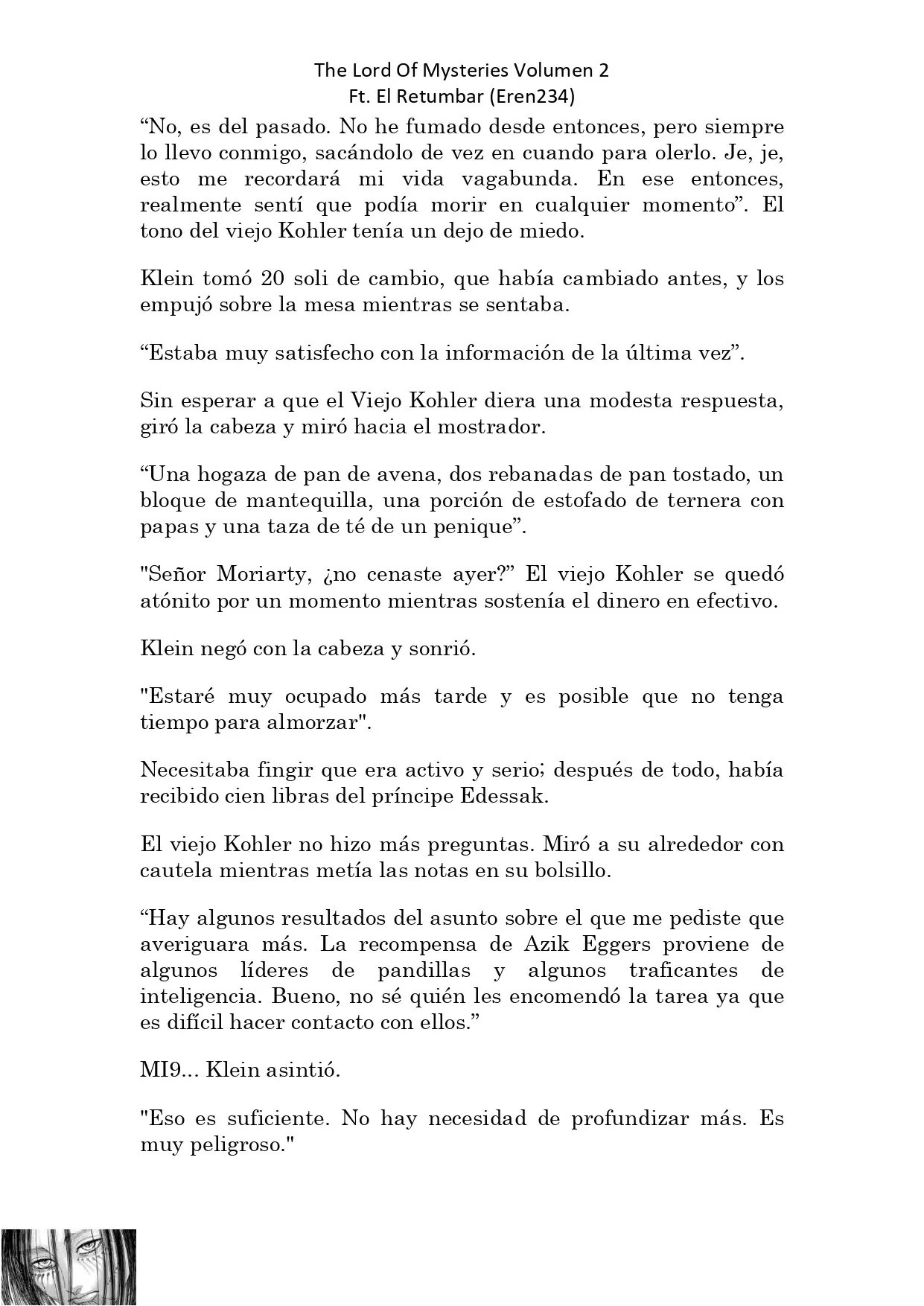 The Lord Of Mysteries Volumen 2
Ft. El Retumbar (Eren234)

“No, es del pasado. No he fumado desde entonces, pero siempre lo llevo conmigo, sacándolo de vez en cuando para olerlo. Je, je, esto me recordará mi vida vagabunda. En ese entonces, realmente sentí que podía morir en cualquier momento”. El tono del viejo Kohler tenía un dejo de miedo.

Klein tomó 20 soli de cambio, que había cambiado antes, y los empujó sobre la mesa mientras se sentaba.

“Estaba muy satisfecho con la información de la última vez”.

Sin esperar a que el Viejo Kohler diera una modesta respuesta, giró la cabeza y miró hacia el mostrador.

“Una hogaza de pan de avena, dos rebanadas de pan tostado, un bloque de mantequilla, una porción de estofado de ternera con papas y una taza de té de un penique”.

"Señor Moriarty, ¿no cenaste ayer?” El viejo Kohler se quedó atónito por un momento mientras sostenía el dinero en efectivo.

Klein negó con la cabeza y sonrió.

"Estaré muy ocupado más tarde y es posible que no tenga tiempo para almorzar".

Necesitaba fingir que era activo y serio; después de todo, había recibido cien libras del príncipe Edessak.

El viejo Kohler no hizo más preguntas. Miró a su alrededor con cautela mientras metía las notas en su bolsillo.

“Hay algunos resultados del asunto sobre el que me pediste que averiguara más. La recompensa de Azik Eggers proviene de algunos líderes de pandillas y algunos traficantes de inteligencia. Bueno, no sé quién les encomendó la tarea ya que es difícil hacer contacto con ellos.”

MI9... Klein asintió.

"Eso es suficiente. No hay necesidad de profundizar más. Es muy peligroso."